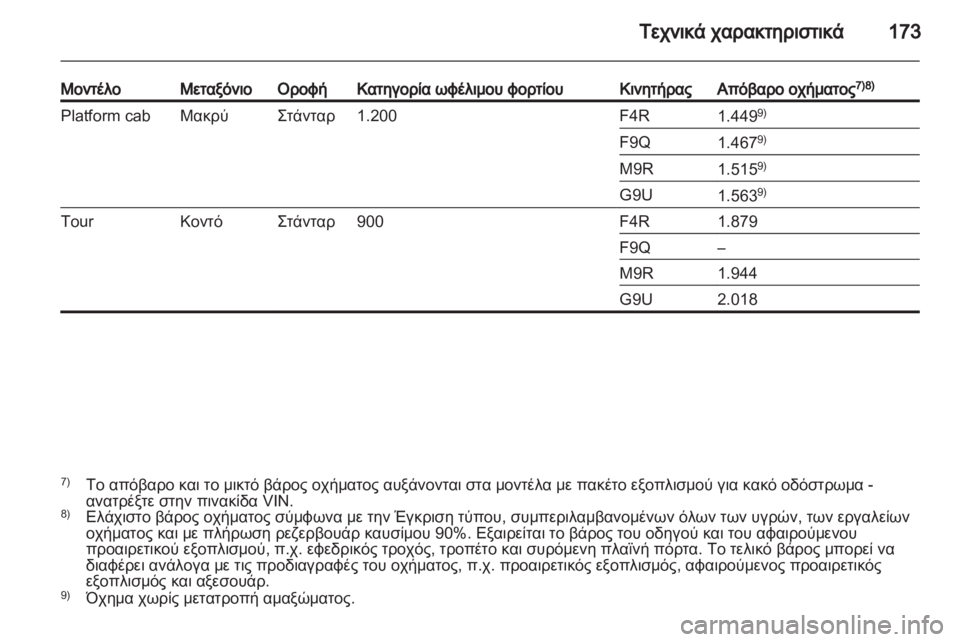 Τεχνικά χαρακτηριστικά 173

| Μοντέλο | Μεταξόνιο | Οροφή | Κατηγορία ωφέλιμου φορτίου | Κινητήρας | Απόβαρο οχήματος$^{7)8)}$ |
|---|---|---|---|---|---|
| Platform cab | Μακρύ | Στάνταρ | 1.200 | F4R | 1.449$^{9)}$ |
| | | | | F9Q | 1.467$^{9)}$ |
| | | | | M9R | 1.515$^{9)}$ |
| | | | | G9U | 1.563$^{9)}$ |
| Tour | Κοντό | Στάνταρ | 900 | F4R | 1.879 |
| | | | | F9Q | – |
| | | | | M9R | 1.944 |
| | | | | G9U | 2.018 |

$^{7)}$ Το απόβαρο και το μικτό βάρος οχήματος αυξάνονται στα μοντέλα με πακέτο εξοπλισμού για κακό οδόστρωμα - ανατρέξτε στην πινακίδα VIN.
$^{8)}$ Ελάχιστο βάρος οχήματος σύμφωνα με την Έγκριση τύπου, συμπεριλαμβανομένων όλων των υγρών, των εργαλείων οχήματος και με πλήρωση ρεζερβουάρ καυσίμου 90%. Εξαιρείται το βάρος του οδηγού και του αφαιρούμενου προαιρετικού εξοπλισμού, π.χ. εφεδρικός τροχός, τροπέτο και συρόμενη πλαϊνή πόρτα. Το τελικό βάρος μπορεί να διαφέρει ανάλογα με τις προδιαγραφές του οχήματος, π.χ. προαιρετικός εξοπλισμός, αφαιρούμενος προαιρετικός εξοπλισμός και αξεσουάρ.
$^{9)}$ Όχημα χωρίς μετατροπή αμαξώματος.

carmanualsonline.info